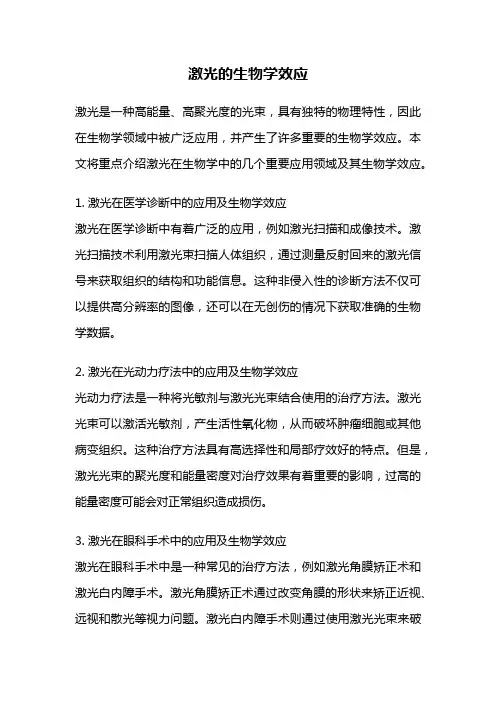 激光的生物学效应

激光是一种高能量、高聚光度的光束，具有独特的物理特性，因此在生物学领域中被广泛应用，并产生了许多重要的生物学效应。本文将重点介绍激光在生物学中的几个重要应用领域及其生物学效应。

1. 激光在医学诊断中的应用及生物学效应
激光在医学诊断中有着广泛的应用，例如激光扫描和成像技术。激光扫描技术利用激光束扫描人体组织，通过测量反射回来的激光信号来获取组织的结构和功能信息。这种非侵入性的诊断方法不仅可以提供高分辨率的图像，还可以在无创伤的情况下获取准确的生物学数据。

2. 激光在光动力疗法中的应用及生物学效应
光动力疗法是一种将光敏剂与激光光束结合使用的治疗方法。激光光束可以激活光敏剂，产生活性氧化物，从而破坏肿瘤细胞或其他病变组织。这种治疗方法具有高选择性和局部疗效好的特点。但是，激光光束的聚光度和能量密度对治疗效果有着重要的影响，过高的能量密度可能会对正常组织造成损伤。

3. 激光在眼科手术中的应用及生物学效应
激光在眼科手术中是一种常见的治疗方法，例如激光角膜矫正术和激光白内障手术。激光角膜矫正术通过改变角膜的形状来矫正近视、远视和散光等视力问题。激光白内障手术则通过使用激光光束来破